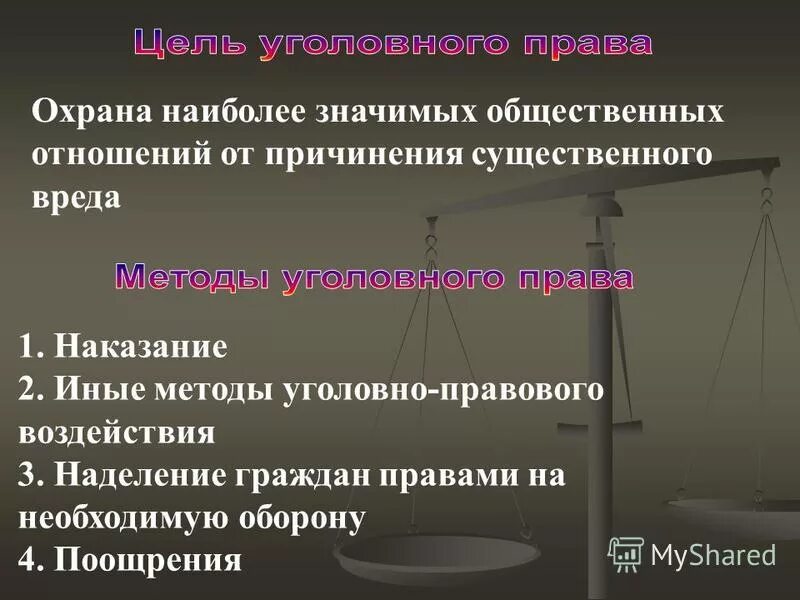 Цель уголовного права

Охрана наиболее значимых общественных отношений от причинения существенного вреда

Методы уголовного права

1. Наказание
2. Иные методы уголовно-правового воздействия
3. Наделение граждан правами на необходимую оборону
4. Поощрения

MyShared